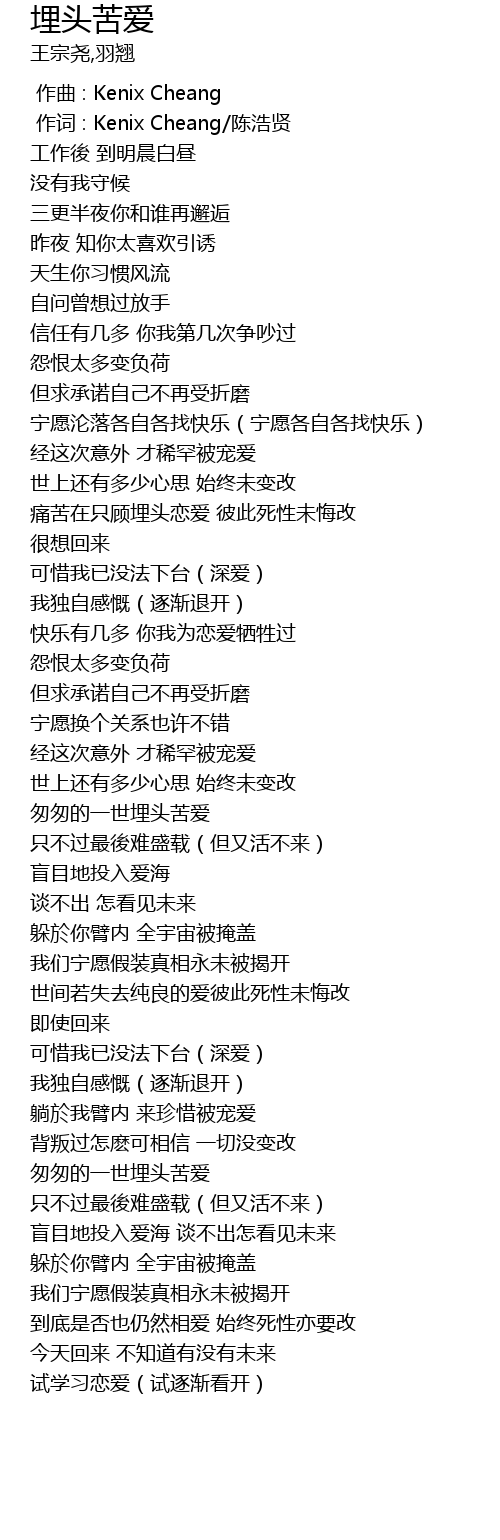 埋头苦爱
王宗尧,羽翘

作曲 : Kenix Cheang
作词 : Kenix Cheang/陈浩贤
工作後 到明晨白昼
没有我守候
三更半夜你和谁再邂逅
昨夜 知你太喜欢引诱
天生你习惯风流
自问曾想过放手
信任有几多 你我第几次争吵过
怨恨太多变负荷
但求承诺自己不再受折磨
宁愿沦落各自各找快乐（宁愿各自各找快乐）
经这次意外 才稀罕被宠爱
世上还有多少心思 始终未变改
痛苦在只顾埋头恋爱 彼此死性未悔改
很想回来
可惜我已没法下台（深爱）
我独自感慨（逐渐退开）
快乐有几多 你我为恋爱牺牲过
怨恨太多变负荷
但求承诺自己不再受折磨
宁愿换个关系也许不错
经这次意外 才稀罕被宠爱
世上还有多少心思 始终未变改
匆匆的一世埋头苦爱
只不过最後难盛载（但又活不来）
盲目地投入爱海
谈不出 怎看见未来
躲於你臂内 全宇宙被掩盖
我们宁愿假装真相永未被揭开
世间若失去纯良的爱彼此死性未悔改
即使回来
可惜我已没法下台（深爱）
我独自感慨（逐渐退开）
躺於我臂内 来珍惜被宠爱
背叛过怎麽可相信 一切没变改
匆匆的一世埋头苦爱
只不过最後难盛载（但又活不来）
盲目地投入爱海 谈不出怎看见未来
躲於你臂内 全宇宙被掩盖
我们宁愿假装真相永未被揭开
到底是否也仍然相爱 始终死性亦要改
今天回来 不知道有没有未来
试学习恋爱（试逐渐看开）